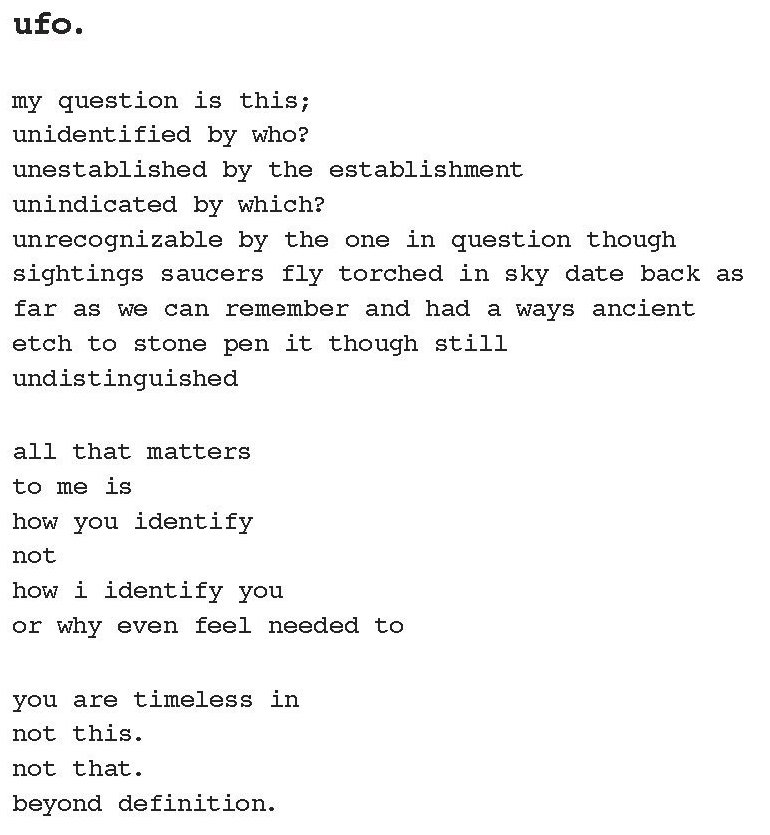 ufo.

my question is this;
unidentified by who?
unestablished by the establishment
unindicated by which?
unrecognizable by the one in question though
sightings saucers fly torched in sky date back as far as we can remember and had a ways ancient etch to stone pen it though still
undistinguished

all that matters
to me is
how you identify
not
how i identify you
or why even feel needed to

you are timeless in
not this.
not that.
beyond definition.